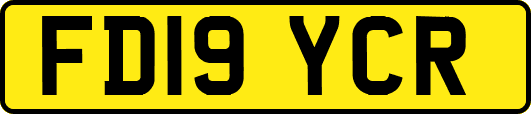 FD19 YCR